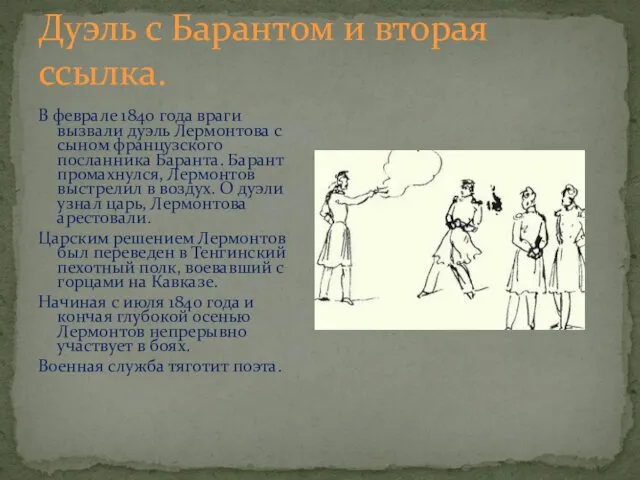 Дуэль с Барантом и вторая ссылка.

В феврале 1840 года враги вызвали дуэль Лермонтова с сыном французского посланника Баранта. Барант промахнулся, Лермонтов выстрелил в воздух. О дуэли узнал царь, Лермонтова арестовали.

Царским решением Лермонтов был переведен в Тенгинский пехотный полк, воевавший с горцами на Кавказе.

Начиная с июля 1840 года и кончая глубокой осенью Лермонтов непрерывно участвует в боях.

Военная служба тяготит поэта.